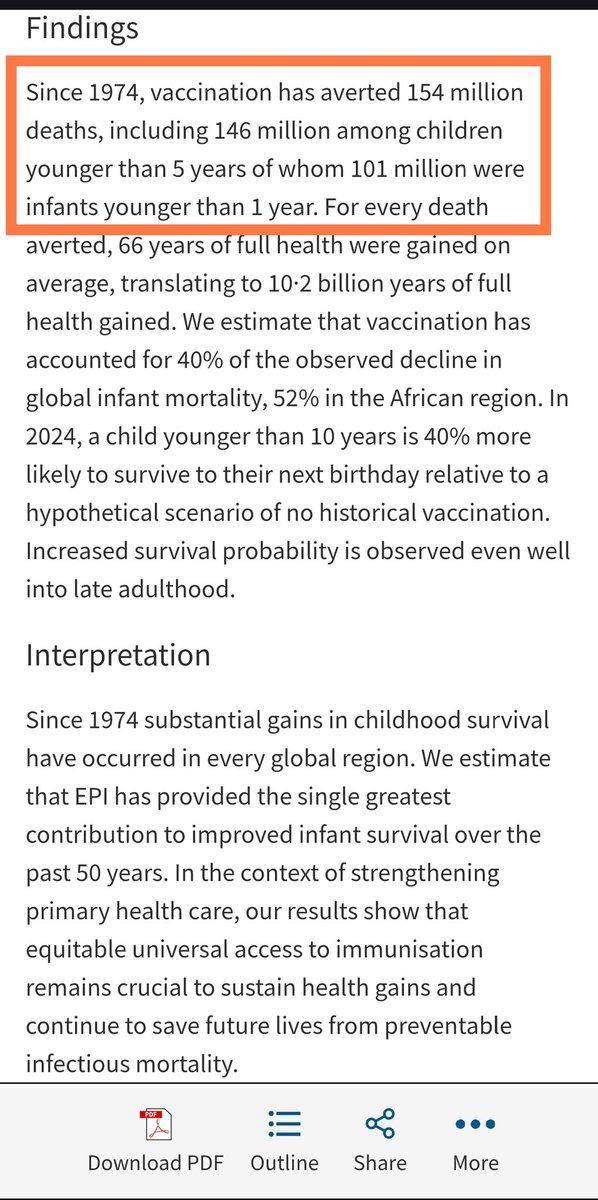 Findings

Since 1974, vaccination has averted 154 million deaths, including 146 million among children younger than 5 years of whom 101 million were infants younger than 1 year. For every death averted, 66 years of full health were gained on average, translating to 10·2 billion years of full health gained. We estimate that vaccination has accounted for 40% of the observed decline in global infant mortality, 52% in the African region. In 2024, a child younger than 10 years is 40% more likely to survive to their next birthday relative to a hypothetical scenario of no historical vaccination. Increased survival probability is observed even well into late adulthood.

Interpretation

Since 1974 substantial gains in childhood survival have occurred in every global region. We estimate that EPI has provided the single greatest contribution to improved infant survival over the past 50 years. In the context of strengthening primary health care, our results show that equitable universal access to immunisation remains crucial to sustain health gains and continue to save future lives from preventable infectious mortality.

PDF
Download PDF
Outline
Share
More